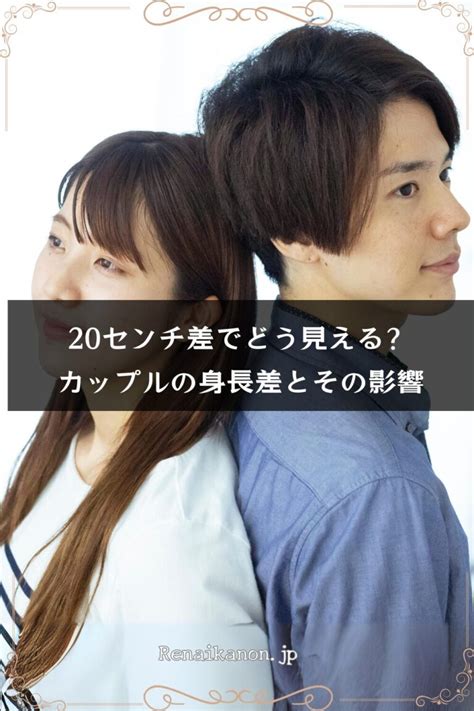 20センチ差でどう見える?
カップルの身長差とその影響

Renaikanon.jp